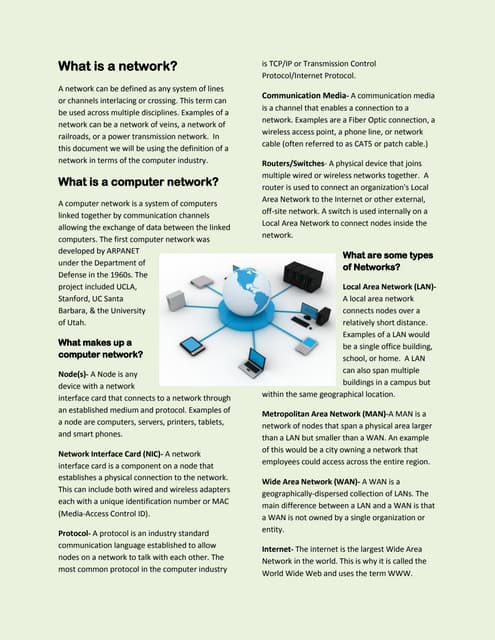 What is a network?

A network can be defined as any system of lines or channels interlacing or crossing. This term can be used across multiple disciplines. Examples of a network can be a network of veins, a network of railroads, or a power transmission network. In this document we will be using the definition of a network in terms of the computer industry.

What is a computer network?

A computer network is a system of computers linked together by communication channels allowing the exchange of data between the linked computers. The first computer network was developed by ARPANET under the Department of Defense in the 1960s. The project included UCLA, Stanford, UC Santa Barbara, & the University of Utah.

What makes up a computer network?

Node(s)- A Node is any device with a network interface card that connects to a network through an established medium and protocol. Examples of a node are computers, servers, printers, tablets, and smart phones.

Network Interface Card (NIC)- A network interface card is a component on a node that establishes a physical connection to the network. This can include both wired and wireless adapters each with a unique identification number or MAC (Media-Access Control ID).

Protocol- A protocol is an industry standard communication language established to allow nodes on a network to talk with each other. The most common protocol in the computer industry is TCP/IP or Transmission Control Protocol/Internet Protocol.

Communication Media- A communication media is a channel that enables a connection to a network. Examples are a Fiber Optic connection, a wireless access point, a phone line, or network cable (often referred to as CAT5 or patch cable.)

Routers/Switches- A physical device that joins multiple wired or wireless networks together. A router is used to connect an organization's Local Area Network to the Internet or other external, off-site network. A switch is used internally on a Local Area Network to connect nodes inside the network.

What are some types of Networks?

Local Area Network (LAN)- A local area network connects nodes over a relatively short distance. Examples of a LAN would be a single office building, school, or home. A LAN can also span multiple buildings in a campus but within the same geographical location.

Metropolitan Area Network (MAN)-A MAN is a network of nodes that span a physical area larger than a LAN but smaller than a WAN. An example of this would be a city owning a network that employees could access across the entire region.

Wide Area Network (WAN)- A WAN is a geographically-dispersed collection of LANs. The main difference between a LAN and a WAN is that a WAN is not owned by a single organization or entity.

Internet- The internet is the largest Wide Area Network in the world. This is why it is called the World Wide Web and uses the term WWW.